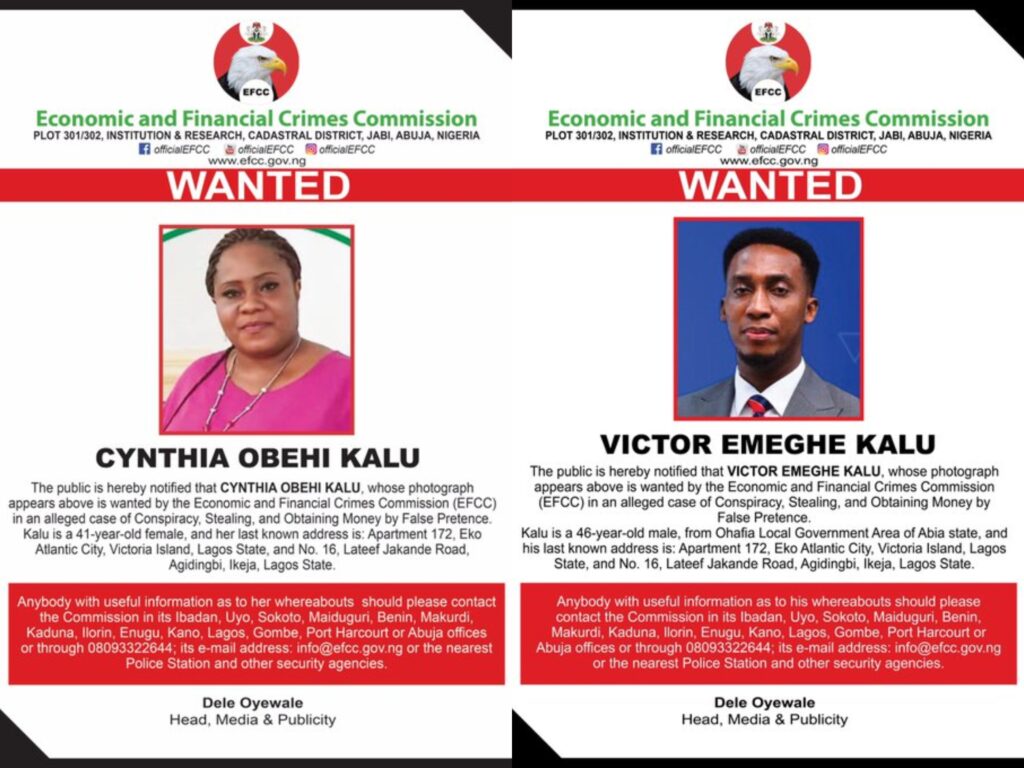 EFCC

Economic and Financial Crimes Commission

PLOT 301/302, INSTITUTION & RESEARCH, CADASTRAL DISTRICT, JABI, ABUJA, NIGERIA

officialEFCC officialEFCC officialEFCC

www.efcc.gov.ng

WANTED

CYNTHIA OBEHI KALU

The public is hereby notified that CYNTHIA OBEHI KALU, whose photograph appears above is wanted by the Economic and Financial Crimes Commission (EFCC) in an alleged case of Conspiracy, Stealing, and Obtaining Money by False Pretence. Kalu is a 41-year-old female, and her last known address is: Apartment 172, Eko Atlantic City, Victoria Island, Lagos State, and No. 16, Lateef Jakande Road, Agidingbi, Ikeja, Lagos State.

Anybody with useful information as to her whereabouts should please contact the Commission in its Ibadan, Uyo, Sokoto, Maiduguri, Benin, Makurdi, Kaduna, Ilorin, Enugu, Kano, Lagos, Gombe, Port Harcourt or Abuja offices or through 08093322644; its e-mail address: info@efcc.gov.ng or the nearest Police Station and other security agencies.

Dele Oyewale
Head, Media & Publicity

EFCC

Economic and Financial Crimes Commission

PLOT 301/302, INSTITUTION & RESEARCH, CADASTRAL DISTRICT, JABI, ABUJA, NIGERIA

officialEFCC officialEFCC officialEFCC

www.efcc.gov.ng

WANTED

VICTOR EMEGHE KALU

The public is hereby notified that VICTOR EMEGHE KALU, whose photograph appears above is wanted by the Economic and Financial Crimes Commission (EFCC) in an alleged case of Conspiracy, Stealing, and Obtaining Money by False Pretence.

Kalu is a 46-year-old male, from Ohafia Local Government Area of Abia state, and his last known address is: Apartment 172, Eko Atlantic City, Victoria Island, Lagos State, and No. 16, Lateef Jakande Road, Agidingbi, Ikeja, Lagos State.

Anybody with useful information as to his whereabouts should please contact the Commission in its Ibadan, Uyo, Sokoto, Maiduguri, Benin, Makurdi, Kaduna, Ilorin, Enugu, Kano, Lagos, Gombe, Port Harcourt or Abuja offices or through 08093322644; its e-mail address: info@efcc.gov.ng or the nearest Police Station and other security agencies.

Dele Oyewale
Head, Media & Publicity